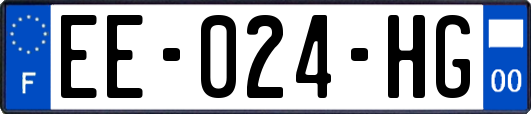 F
EE-024-HG
00